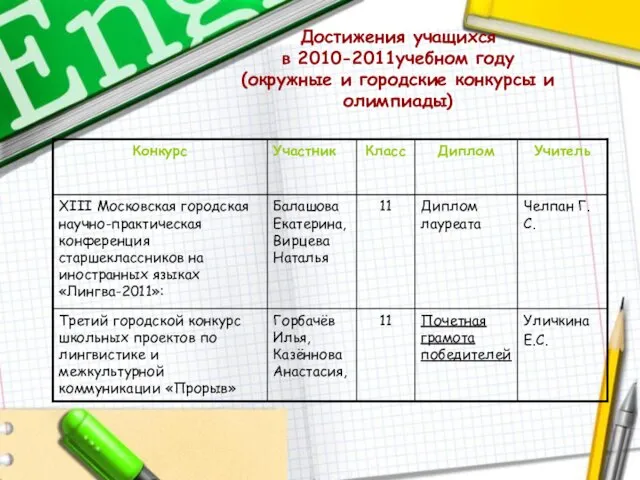 Eng

Достижения учащихся в 2010-2011учебном году (окружные и городские конкурсы и олимпиады)

| Конкурс | Участник | Класс | Диплом | Учитель |
|---|---|---|---|---|
| XIII Московская городская научно-практическая конференция старшеклассников на иностранных языках «Лингва-2011»: | Балашова Екатерина, Вирцева Наталья | 11 | Диплом лауреата | Челпан Г. С. |
| Третий городской конкурс школьных проектов по лингвистике и межкультурной коммуникации «Прорыв» | Горбачёв Илья, Казённова Анастасия, | 11 | Почетная грамота победителей | Уличкина Е.С. |